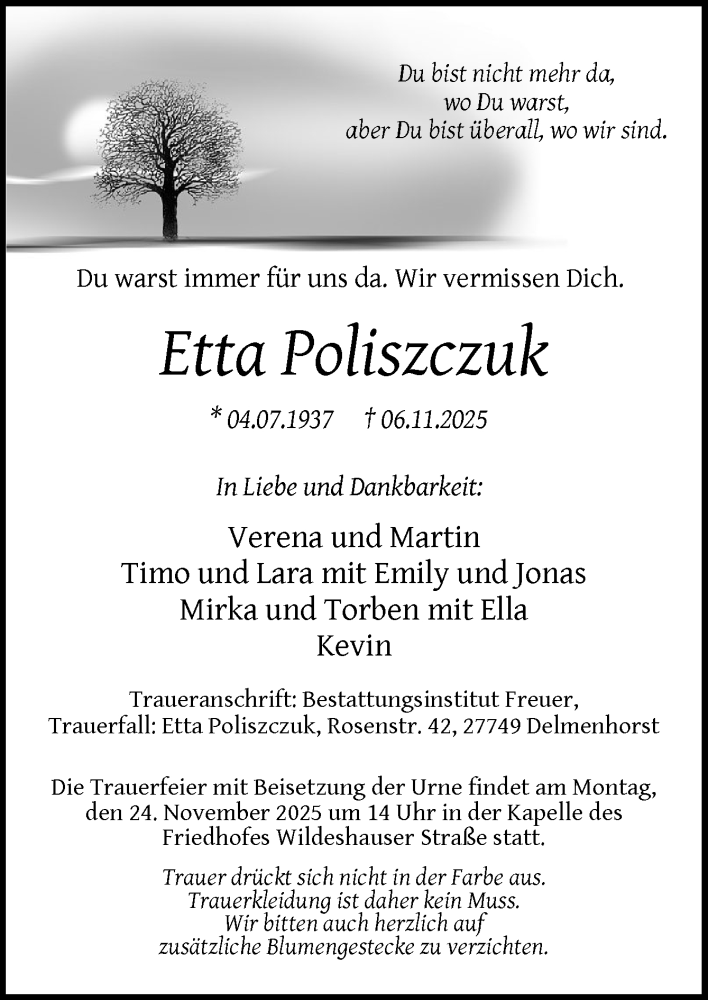 Du bist nicht mehr da,
wo Du warst,
aber Du bist überall, wo wir sind.

Du warst immer für uns da. Wir vermissen Dich.

Etta Poliszczuk

* 04.07.1937 † 06.11.2025

In Liebe und Dankbarkeit:

Verena und Martin
Timo und Lara mit Emily und Jonas
Mirka und Torben mit Ella
Kevin

Traueranschrift: Bestattungsinstitut Freuer,
Trauerfall: Etta Poliszczuk, Rosenstr. 42, 27749 Delmenhorst

Die Trauerfeier mit Beisetzung der Urne findet am Montag, den 24. November 2025 um 14 Uhr in der Kapelle des Friedhofes Wildeshauser Straße statt.

Trauer drückt sich nicht in der Farbe aus.
Trauerkleidung ist daher kein Muss.
Wir bitten auch herzlich auf
zusätzliche Blumengestecke zu verzichten.